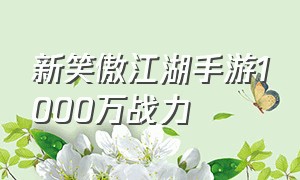 新笑傲江湖手游1000万战力